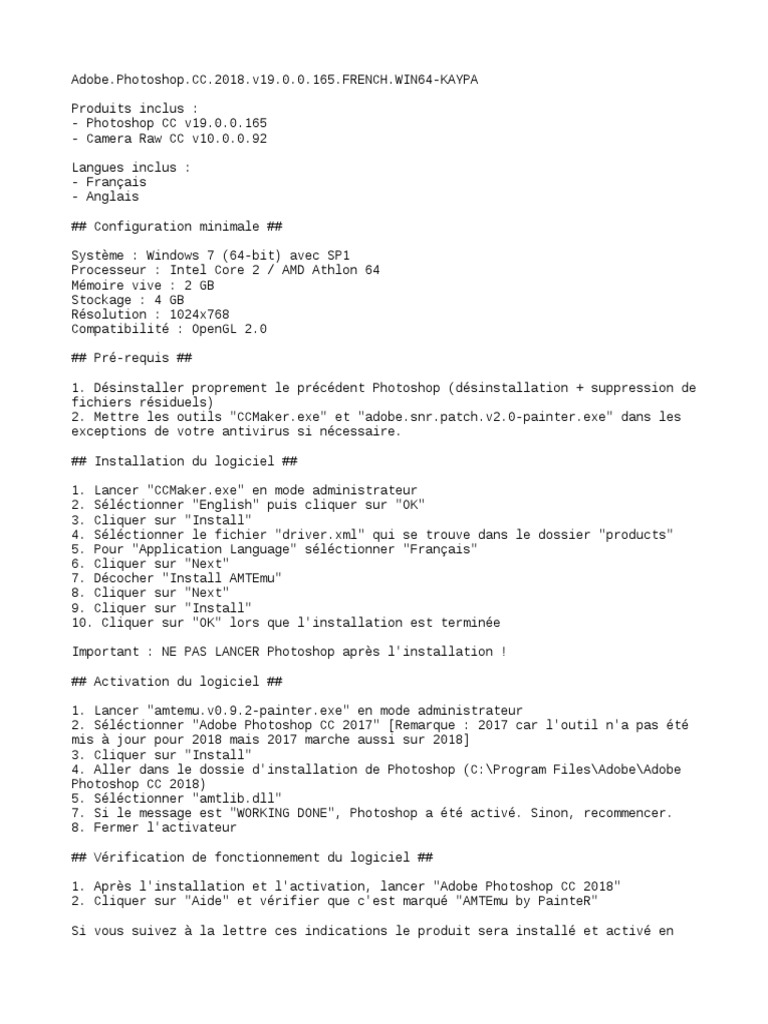 Adobe.Photoshop.CC.2018.v19.0.0.165.FRENCH.WIN64-KAYPA

Produits inclus :
- Photoshop CC v19.0.0.165
- Camera Raw CC v10.0.0.92

Langues inclus :
- Français
- Anglais

## Configuration minimale ##

Système : Windows 7 (64-bit) avec SP1
Processeur : Intel Core 2 / AMD Athlon 64
Mémoire vive : 2 GB
Stockage : 4 GB
Résolution : 1024x768
Compatibilité : OpenGL 2.0

## Pré-requis ##

1. Désinstaller proprement le précédent Photoshop (désinstallation + suppression de fichiers résiduels)
2. Mettre les outils "CCMaker.exe" et "adobe.snr.patch.v2.0-painter.exe" dans les exceptions de votre antivirus si nécessaire.

## Installation du logiciel ##

1. Lancer "CCMaker.exe" en mode administrateur
2. Séléctionner "English" puis cliquer sur "OK"
3. Cliquer sur "Install"
4. Séléctionner le fichier "driver.xml" qui se trouve dans le dossier "products"
5. Pour "Application Language" séléctionner "Français"
6. Cliquer sur "Next"
7. Décocher "Install AMTEmu"
8. Cliquer sur "Next"
9. Cliquer sur "Install"
10. Cliquer sur "OK" lors que l'installation est terminée

Important : NE PAS LANCER Photoshop après l'installation !

## Activation du logiciel ##

1. Lancer "amtemu.v0.9.2-painter.exe" en mode administrateur
2. Séléctionner "Adobe Photoshop CC 2017" [Remarque : 2017 car l'outil n'a pas été mis à jour pour 2018 mais 2017 marche aussi sur 2018]
3. Cliquer sur "Install"
4. Aller dans le dossie d'installation de Photoshop (C:\Program Files\Adobe\Adobe Photoshop CC 2018)
5. Séléctionner "amtlib.dll"
7. Si le message est "WORKING DONE", Photoshop a été activé. Sinon, recommencer.
8. Fermer l'activateur

## Vérification de fonctionnement du logiciel ##

1. Après l'installation et l'activation, lancer "Adobe Photoshop CC 2018"
2. Cliquer sur "Aide" et vérifier que c'est marqué "AMTEmu by PainteR"

Si vous suivez à la lettre ces indications le produit sera installé et activé en